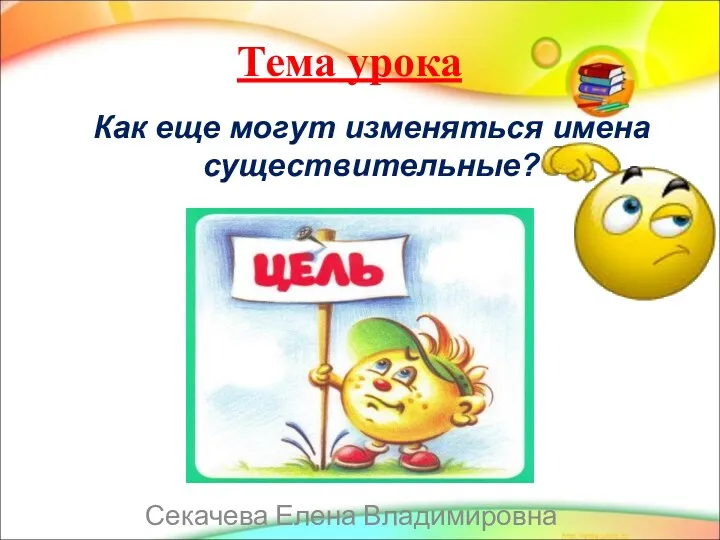 Тема урока

Как еще могут изменяться имена существительные?

ЦЕЛЬ

Секачева Елена Владимировна